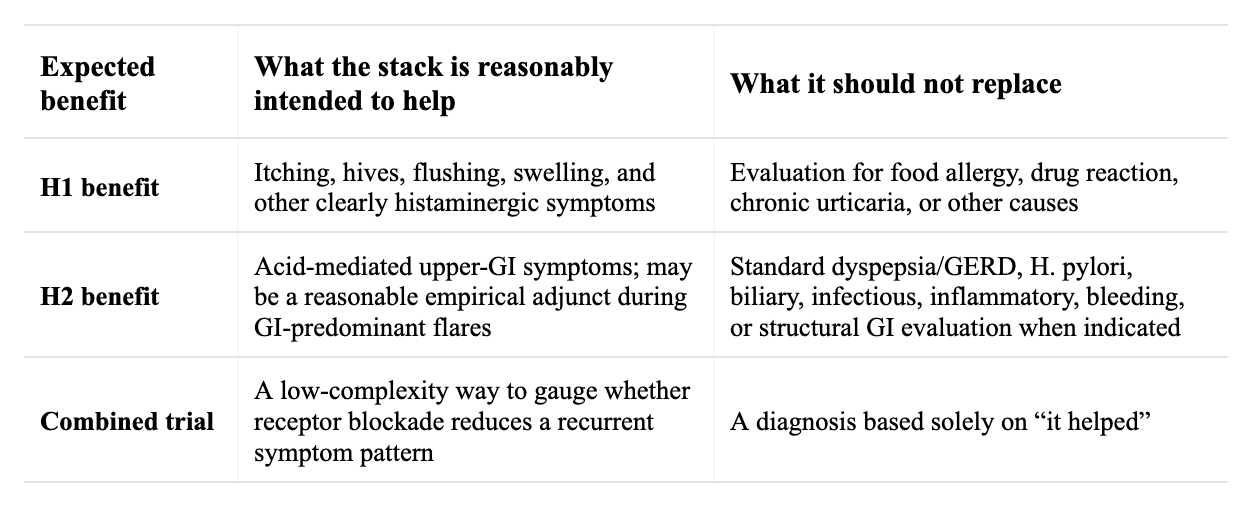 | Expected benefit | What the stack is reasonably intended to help | What it should not replace |
|---|---|---|
| H1 benefit | Itching, hives, flushing, swelling, and other clearly histaminergic symptoms | Evaluation for food allergy, drug reaction, chronic urticaria, or other causes |
| H2 benefit | Acid-mediated upper-GI symptoms; may be a reasonable empirical adjunct during GI-predominant flares | Standard dyspepsia/GERD, H. pylori, biliary, infectious, inflammatory, bleeding, or structural GI evaluation when indicated |
| Combined trial | A low-complexity way to gauge whether receptor blockade reduces a recurrent symptom pattern | A diagnosis based solely on “it helped” |